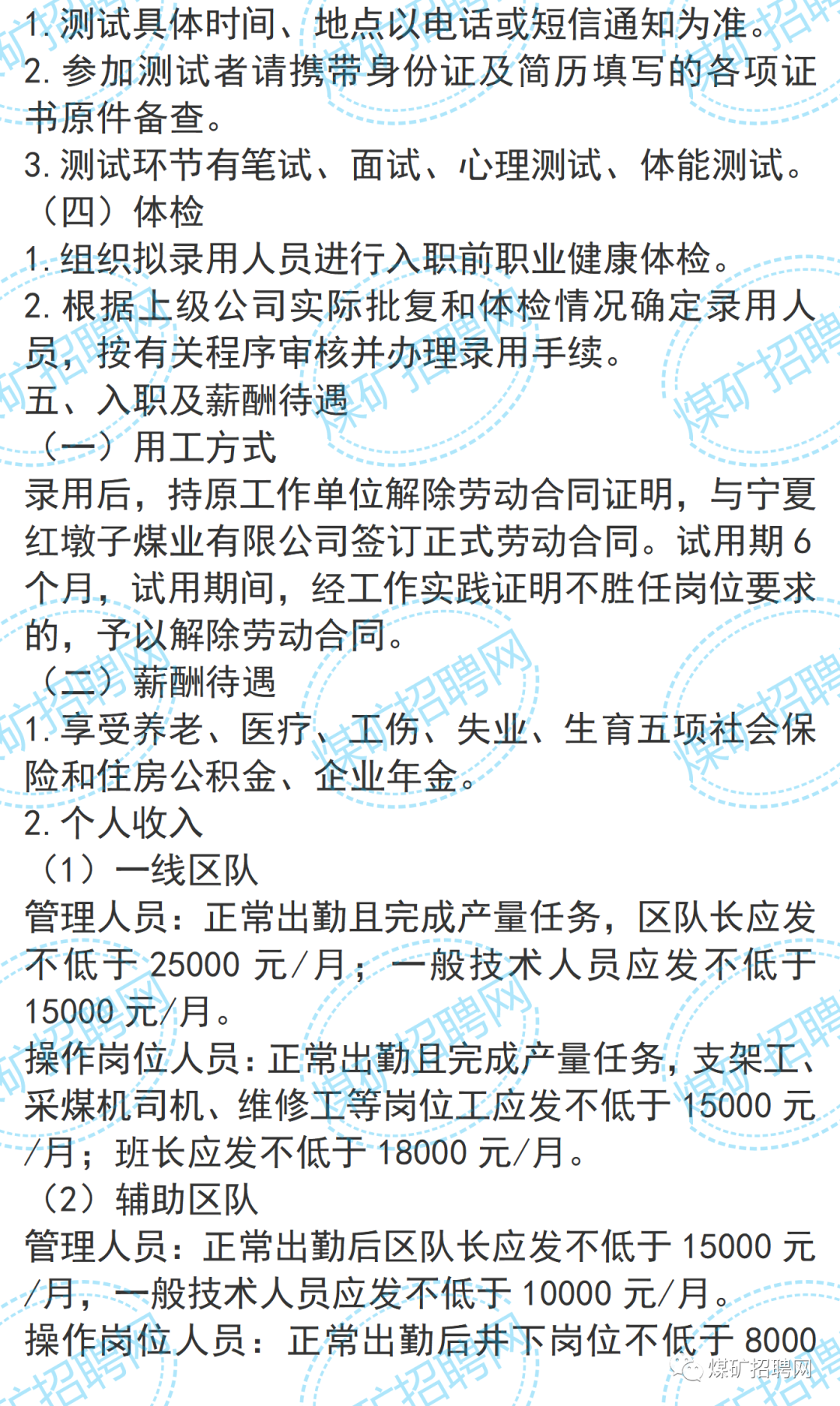 1. 测试具体时间、地点以电话或短信通知为准。
2. 参加测试者请携带身份证及简历填写的各项证书原件备查。
3. 测试环节有笔试、面试、心理测试、体能测试。
（四）体检
1. 组织拟录用人员进行入职前职业健康体检。
2. 根据上级公司实际批复和体检情况确定录用人员，按有关程序审核并办理录用手续。
五、入职及薪酬待遇
（一）用工方式
录用后，持原工作单位解除劳动合同证明，与宁夏红墩子煤业有限公司签订正式劳动合同。试用期 6 个月，试用期间，经工作实践证明不胜任岗位要求的，予以解除劳动合同。
（二）薪酬待遇
1. 享受养老、医疗、工伤、失业、生育五项社会保险和住房公积金、企业年金。
2. 个人收入
（1）一线区队
管理人员：正常出勤且完成产量任务，区队长应发不低于 25000 元/月；一般技术人员应发不低于 15000 元/月。
操作岗位人员：正常出勤且完成产量任务，支架工、采煤机司机、维修工等岗位工应发不低于 15000 元/月；班长应发不低于 18000 元/月。
（2）辅助区队
管理人员：正常出勤后区队长应发不低于 15000 元/月，一般技术人员应发不低于 10000 元/月。
操作岗位人员：正常出勤后井下岗位不低于 8000
煤矿招聘网